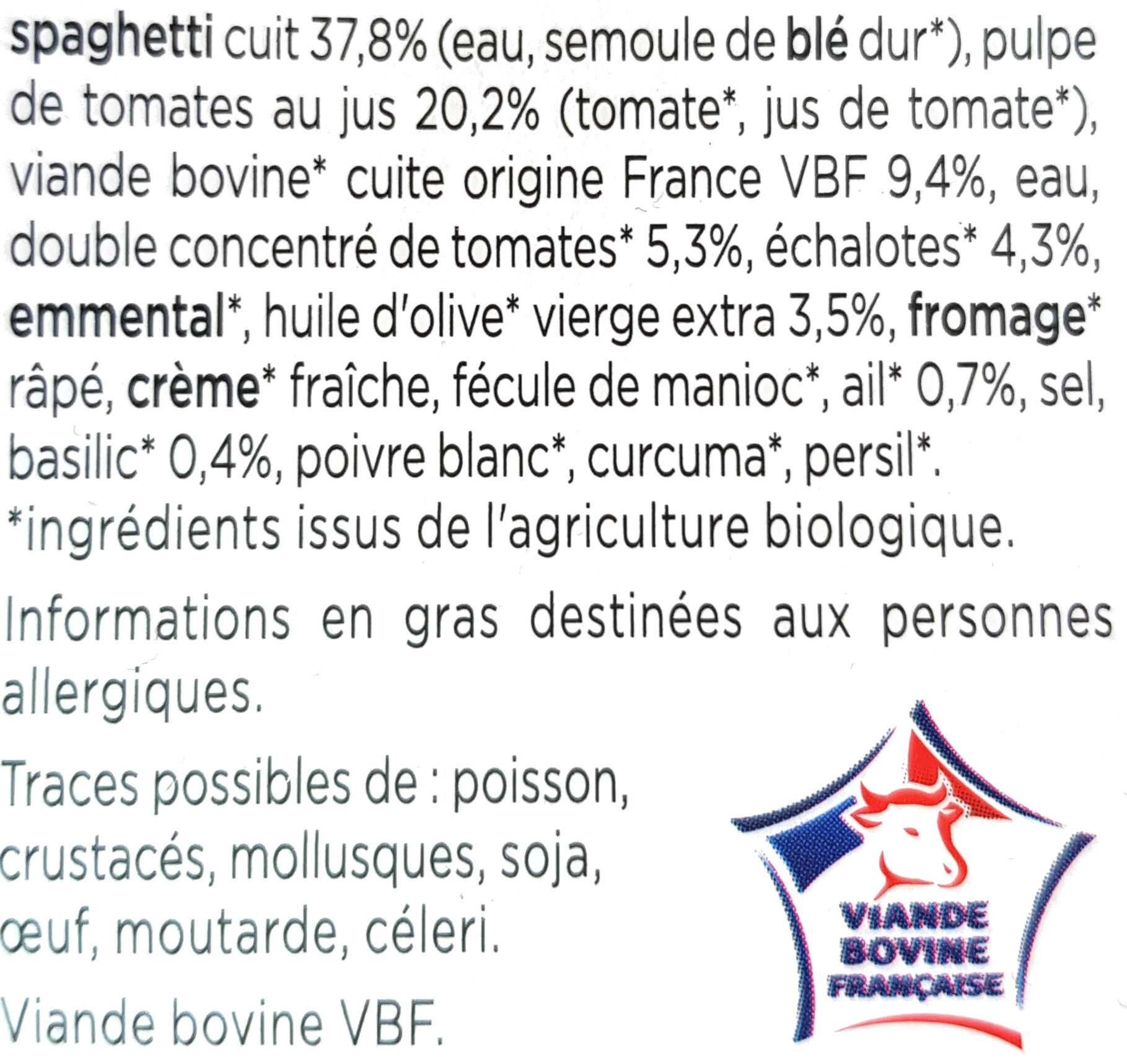 spaghetti cuit 37,8% (eau, semoule de blé dur*), pulpe de tomates au jus 20,2% (tomate*, jus de tomate*), viande bovine* cuite origine France VBF 9,4%, eau, double concentré de tomates* 5,3%, échalotes* 4,3%, emmental*, huile d'olive* vierge extra 3,5%, fromage* râpé, crème* fraîche, fécule de manioc*, ail* 0,7%, sel, basilic* 0,4%, poivre blanc*, curcuma*, persil*. *ingrédients issus de l'agriculture biologique.

Informations en gras destinées aux personnes allergiques.

Traces possibles de : poisson, crustacés, mollusques, soja, œuf, moutarde, céleri.

Viande bovine VBF.

VIANDE
BOVINE
FRANÇAISE